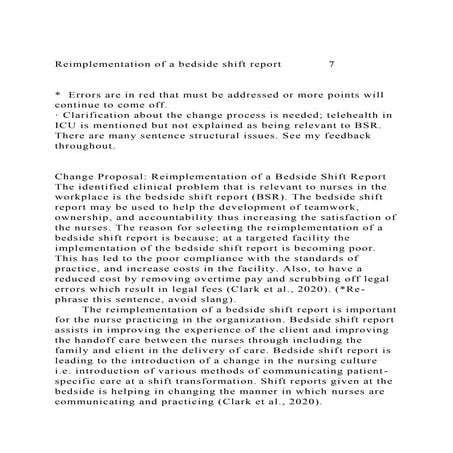 Reimplementation of a bedside shift report 7

* Errors are in red that must be addressed or more points will continue to come off.
· Clarification about the change process is needed; telehealth in ICU is mentioned but not explained as being relevant to BSR. There are many sentence structural issues. See my feedback throughout.

Change Proposal: Reimplementation of a Bedside Shift Report
The identified clinical problem that is relevant to nurses in the workplace is the bedside shift report (BSR). The bedside shift report may be used to help the development of teamwork, ownership, and accountability thus increasing the satisfaction of the nurses. The reason for selecting the reimplementation of a bedside shift report is because; at a targeted facility the implementation of the bedside shift report is becoming poor. This has led to the poor compliance with the standards of practice, and increase costs in the facility. Also, to have a reduced cost by removing overtime pay and scrubbing off legal errors which result in legal fees (Clark et al., 2020). (*Re-phrase this sentence, avoid slang).

The reimplementation of a bedside shift report is important for the nurse practicing in the organization. Bedside shift report assists in improving the experience of the client and improving the handoff care between the nurses through including the family and client in the delivery of care. Bedside shift report is leading to the introduction of a change in the nursing culture i.e. introduction of various methods of communicating patient-specific care at a shift transformation. Shift reports given at the bedside is helping in changing the manner in which nurses are communicating and practicing (Clark et al., 2020).